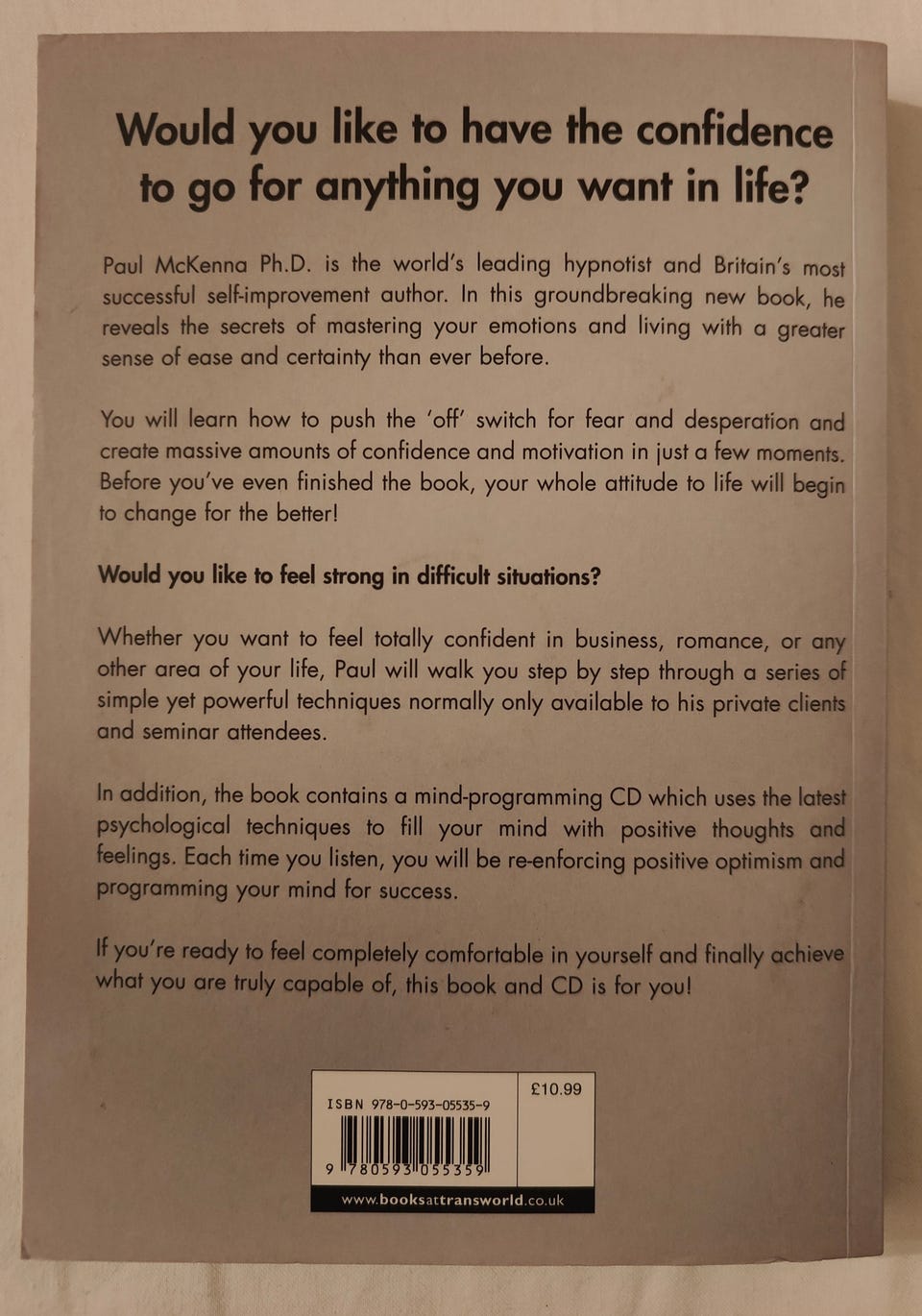 Would you like to have the confidence to go for anything you want in life?

Paul McKenna Ph.D. is the world's leading hypnotist and Britain's most successful self-improvement author. In this groundbreaking new book, he reveals the secrets of mastering your emotions and living with a greater sense of ease and certainty than ever before.

You will learn how to push the 'off' switch for fear and desperation and create massive amounts of confidence and motivation in just a few moments. Before you've even finished the book, your whole attitude to life will begin to change for the better!

Would you like to feel strong in difficult situations?

Whether you want to feel totally confident in business, romance, or any other area of your life, Paul will walk you step by step through a series of simple yet powerful techniques normally only available to his private clients and seminar attendees.

In addition, the book contains a mind-programming CD which uses the latest psychological techniques to fill your mind with positive thoughts and feelings. Each time you listen, you will be re-enforcing positive optimism and programming your mind for success.

If you're ready to feel completely comfortable in yourself and finally achieve what you are truly capable of, this book and CD is for you!

ISBN 978-0-593-05535-9

£10.99

9 780593 055359

www.booksattransworld.co.uk